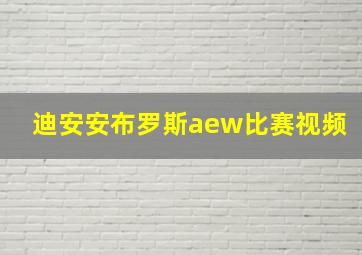 迪安安布罗斯aew比赛视频